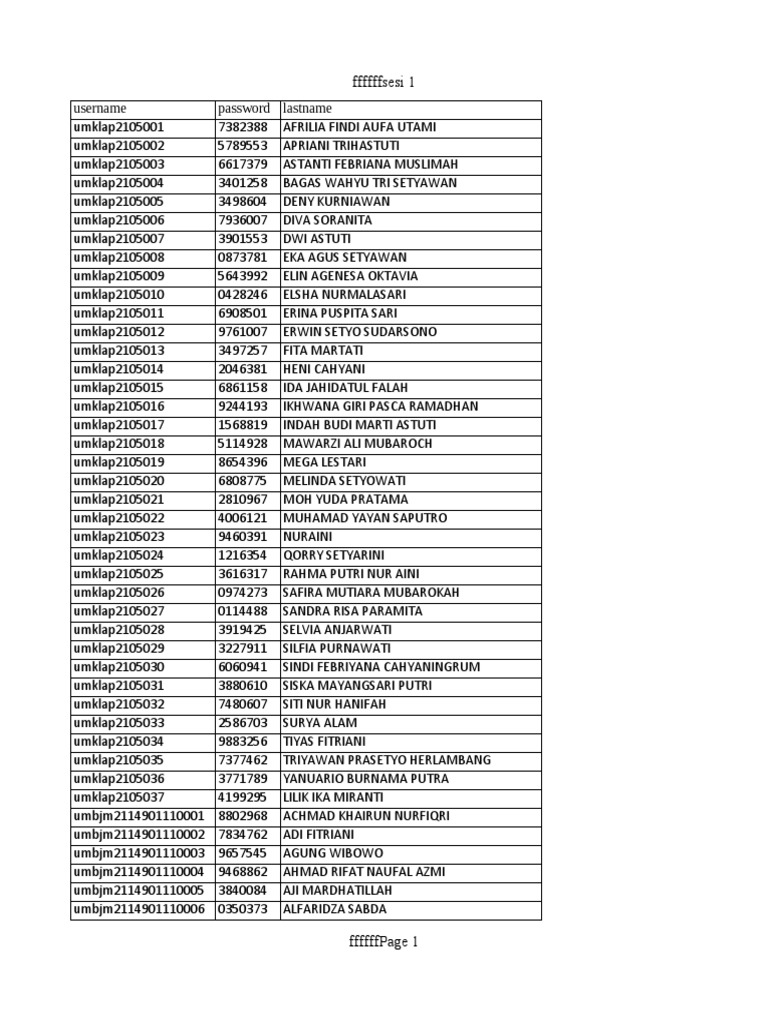 ffffffsesi 1

| username | password | lastname |
|---|---|---|
| umklap2105001 | 7382388 | AFRILIA FINDI AUFA UTAMI |
| umklap2105002 | 5789553 | APRIANI TRIHASTUTI |
| umklap2105003 | 6617379 | ASTANTI FEBRIANA MUSLIMAH |
| umklap2105004 | 3401258 | BAGAS WAHYU TRI SETYAWAN |
| umklap2105005 | 3498604 | DENY KURNIAWAN |
| umklap2105006 | 7936007 | DIVA SORANITA |
| umklap2105007 | 3901553 | DWI ASTUTI |
| umklap2105008 | 0873781 | EKA AGUS SETYAWAN |
| umklap2105009 | 5643992 | ELIN AGENESA OKTAVIA |
| umklap2105010 | 0428246 | ELSHA NURMALASARI |
| umklap2105011 | 6908501 | ERINA PUSPITA SARI |
| umklap2105012 | 9761007 | ERWIN SETYO SUDARSONO |
| umklap2105013 | 3497257 | FITA MARTATI |
| umklap2105014 | 2046381 | HENI CAHYANI |
| umklap2105015 | 6861158 | IDA JAHIDATUL FALAH |
| umklap2105016 | 9244193 | IKHWANA GIRI PASCA RAMADHAN |
| umklap2105017 | 1568819 | INDAH BUDI MARTI ASTUTI |
| umklap2105018 | 5114928 | MAWARZI ALI MUBAROCH |
| umklap2105019 | 8654396 | MEGA LESTARI |
| umklap2105020 | 6808775 | MELINDA SETYOWATI |
| umklap2105021 | 2810967 | MOH YUDA PRATAMA |
| umklap2105022 | 4006121 | MUHAMAD YAYAN SAPUTRO |
| umklap2105023 | 9460391 | NURAINI |
| umklap2105024 | 1216354 | QORRY SETYARINI |
| umklap2105025 | 3616317 | RAHMA PUTRI NUR AINI |
| umklap2105026 | 0974273 | SAFIRA MUTIARA MUBAROKAH |
| umklap2105027 | 0114488 | SANDRA RISA PARAMITA |
| umklap2105028 | 3919425 | SELVIA ANJARWATI |
| umklap2105029 | 3227911 | SILFIA PURNAWATI |
| umklap2105030 | 6060941 | SINDI FEBRIYANA CAHYANINGRUM |
| umklap2105031 | 3880610 | SISKA MAYANGSARI PUTRI |
| umklap2105032 | 7480607 | SITI NUR HANIFAH |
| umklap2105033 | 2586703 | SURYA ALAM |
| umklap2105034 | 9883256 | TIYAS FITRIANI |
| umklap2105035 | 7377462 | TRIYAWAN PRASETYO HERLAMBANG |
| umklap2105036 | 3771789 | YANUARIO BURNAMA PUTRA |
| umklap2105037 | 4199295 | LILIK IKA MIRANTI |
| umbjm2114901110001 | 8802968 | ACHMAD KHAIRUN NURFIQRI |
| umbjm2114901110002 | 7834762 | ADI FITRIANI |
| umbjm2114901110003 | 9657545 | AGUNG WIBOWO |
| umbjm2114901110004 | 9468862 | AHMAD RIFAT NAUFAL AZMI |
| umbjm2114901110005 | 3840084 | AJI MARDHATILLAH |
| umbjm2114901110006 | 0350373 | ALFARIDZA SABDA |

ffffffPage 1